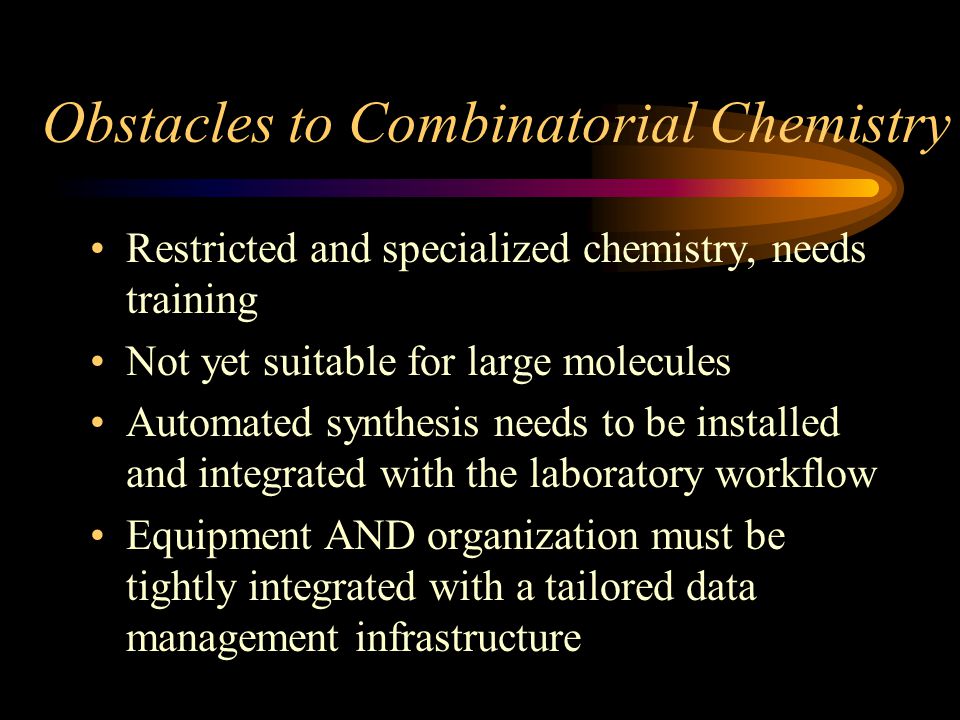 Obstacles to Combinatorial Chemistry

• Restricted and specialized chemistry, needs training
• Not yet suitable for large molecules
• Automated synthesis needs to be installed and integrated with the laboratory workflow
• Equipment AND organization must be tightly integrated with a tailored data management infrastructure